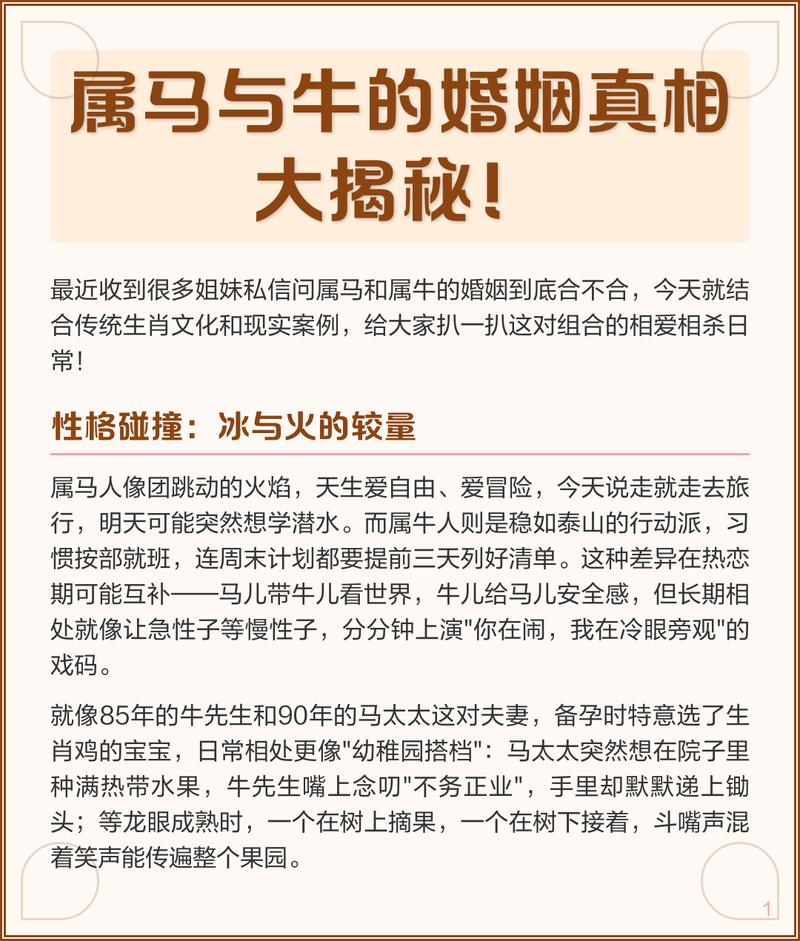 属马与牛的婚姻真相大揭秘!

最近收到很多姐妹私信问属马和属牛的婚姻到底合不合，今天就结合传统生肖文化和现实案例，给大家扒一扒这对组合的相爱相杀日常!

性格碰撞：冰与火的较量

属马人像团跳动的火焰，天生爱自由、爱冒险，今天说走就走去旅行，明天可能突然想学潜水。而属牛人则是稳如泰山的行动派，习惯按部就班，连周末计划都要提前三天列好清单。这种差异在热恋期可能互补——马儿带牛儿看世界，牛儿给马儿安全感，但长期相处就像让急性子等慢性子，分分钟上演"你在闹，我在冷眼旁观"的戏码。

就像85年的牛先生和90年的马太太这对夫妻，备孕时特意选了生肖鸡的宝宝，日常相处更像"幼稚园搭档"：马太太突然想在院子里种满热带水果，牛先生嘴上念叨"不务正业"，手里却默默递上锄头；等龙眼成熟时，一个在树上摘果，一个在树下接着，斗嘴声混着笑声能传遍整个果园。

1